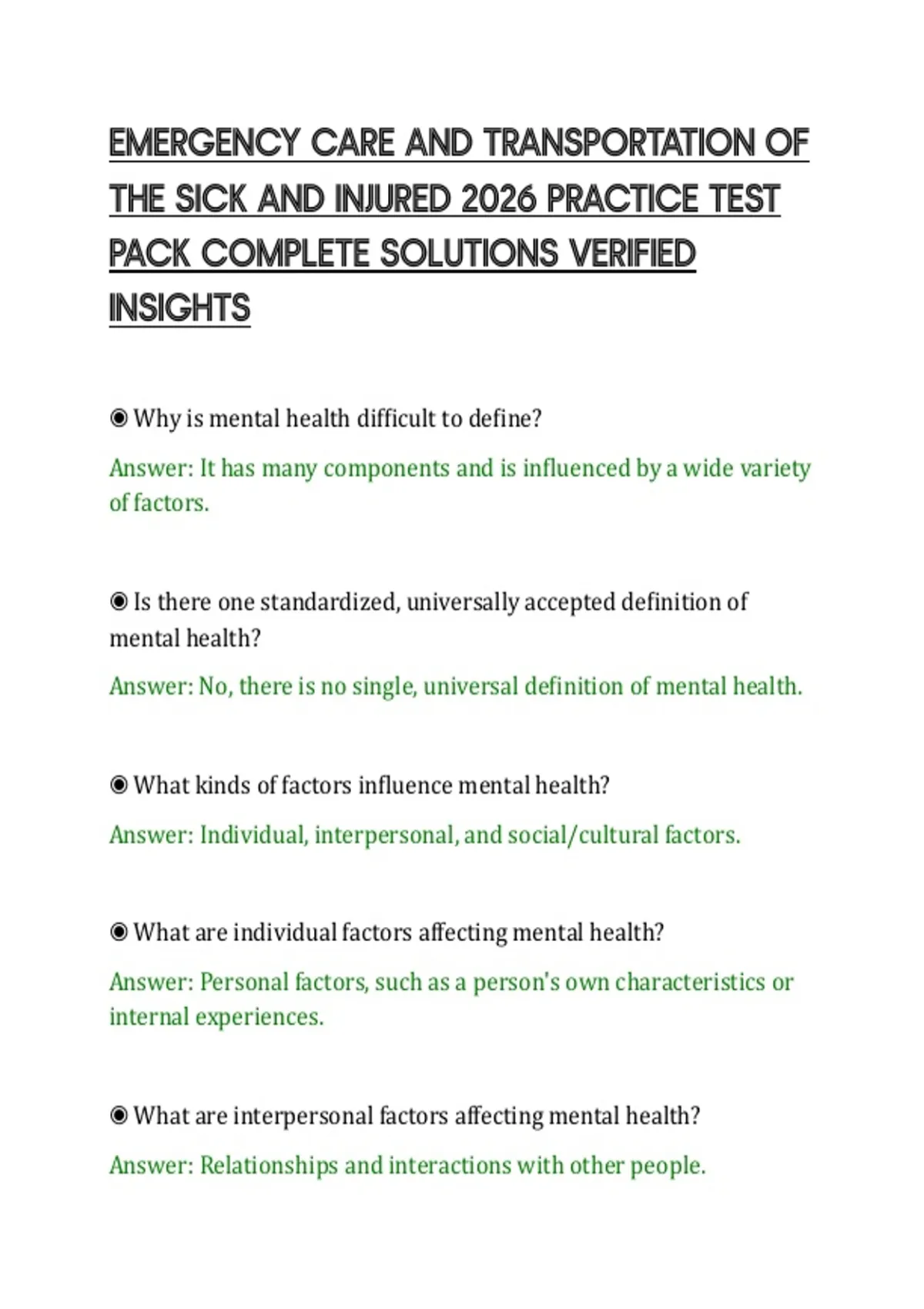 EMERGENCY CARE AND TRANSPORTATION OF THE SICK AND INJURED 2026 PRACTICE TEST PACK COMPLETE SOLUTIONS VERIFIED INSIGHTS

◉ Why is mental health difficult to define?

Answer: It has many components and is influenced by a wide variety of factors.

◉ Is there one standardized, universally accepted definition of mental health?

Answer: No, there is no single, universal definition of mental health.

◉ What kinds of factors influence mental health?

Answer: Individual, interpersonal, and social/cultural factors.

◉ What are individual factors affecting mental health?

Answer: Personal factors, such as a person's own characteristics or internal experiences.

◉ What are interpersonal factors affecting mental health?

Answer: Relationships and interactions with other people.